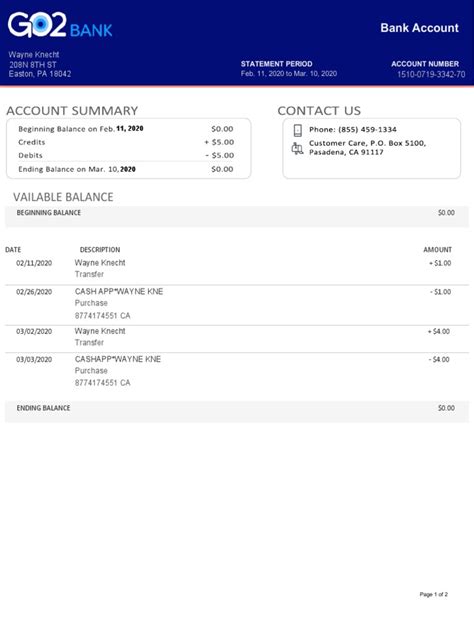 GO2 BANK

Bank Account

Wayne Knecht
208N 8TH ST
Easton, PA 18042

STATEMENT PERIOD
Feb. 11, 2020 to Mar. 10, 2020

ACCOUNT NUMBER
1510-0719-3342-70

ACCOUNT SUMMARY

| | |
|---|---|
| Beginning Balance on Feb. 11, 2020 | $0.00 |
| Credits | + $5.00 |
| Debits | - $5.00 |
| Ending Balance on Mar. 10, 2020 | $0.00 |

CONTACT US

Phone: (855) 459-1334

Customer Care, P.O. Box 5100, Pasadena, CA 91117

VAILABLE BALANCE

BEGINNING BALANCE $0.00

| DATE | DESCRIPTION | AMOUNT |
|---|---|---|
| 02/11/2020 | Wayne Knecht Transfer | + $1.00 |
| 02/26/2020 | CASH APP*WAYNE KNE Purchase 8774174551 CA | - $1.00 |
| 03/02/2020 | Wayne Knecht Transfer | + $4.00 |
| 03/03/2020 | CASHAPP*WAYNE KNE Purchase 8774174551 CA | - $4.00 |

ENDING BALANCE $0.00

Page 1 of 2